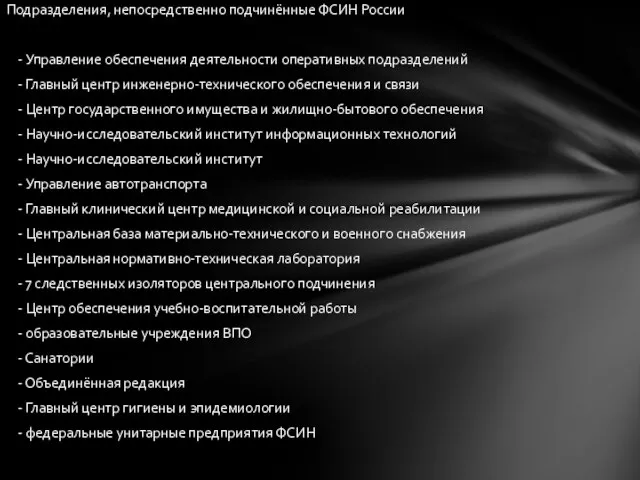 Подразделения, непосредственно подчинённые ФСИН России

- Управление обеспечения деятельности оперативных подразделений
- Главный центр инженерно-технического обеспечения и связи
- Центр государственного имущества и жилищно-бытового обеспечения
- Научно-исследовательский институт информационных технологий
- Научно-исследовательский институт
- Управление автотранспорта
- Главный клинический центр медицинской и социальной реабилитации
- Центральная база материально-технического и военного снабжения
- Центральная нормативно-техническая лаборатория
- 7 следственных изоляторов центрального подчинения
- Центр обеспечения учебно-воспитательной работы
- образовательные учреждения ВПО
- Санатории
- Объединённая редакция
- Главный центр гигиены и эпидемиологии
- федеральные унитарные предприятия ФСИН